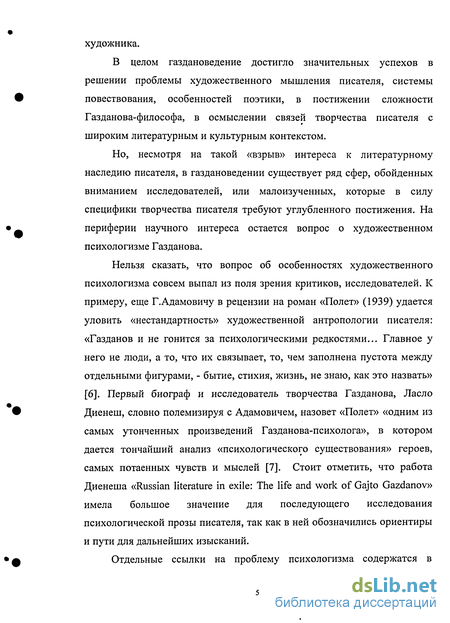 художника.

В целом газдановедение достигло значительных успехов в решении проблемы художественного мышления писателя, системы повествования, особенностей поэтики, в постижении сложности Газданова-философа, в осмыслении связей творчества писателя с широким литературным и культурным контекстом.

Но, несмотря на такой «взрыв» интереса к литературному наследию писателя, в газдановедении существует ряд сфер, обойденных вниманием исследователей, или малоизученных, которые в силу специфики творчества писателя требуют углубленного постижения. На периферии научного интереса остается вопрос о художественном психологизме Газданова.

Нельзя сказать, что вопрос об особенностях художественного психологизма совсем выпал из поля зрения критиков, исследователей. К примеру, еще Г.Адамовичу в рецензии на роман «Полет» (1939) удается уловить «нестандартность» художественной антропологии писателя: «Газданов и не гонится за психологическими редкостями... Главное у него не люди, а то, что их связывает, то, чем заполнена пустота между отдельными фигурами, - бытие, стихия, жизнь, не знаю, как это назвать» [6]. Первый биограф и исследователь творчества Газданова, Ласло Диенеш, словно полемизируя с Адамовичем, назовет «Полет» «одним из самых утонченных произведений Газданова-психолога», в котором дается тончайший анализ «психологического существования» героев, самых потаенных чувств и мыслей [7]. Стоит отметить, что работа Диенеша «Russian literature in exile: The life and work of Gajto Gazdanov» имела большое значение для последующего исследования психологической прозы писателя, так как в ней обозначились ориентиры и пути для дальнейших изысканий.

Отдельные ссылки на проблему психологизма содержатся в

5

dsLib.net
библиотека диссертаций